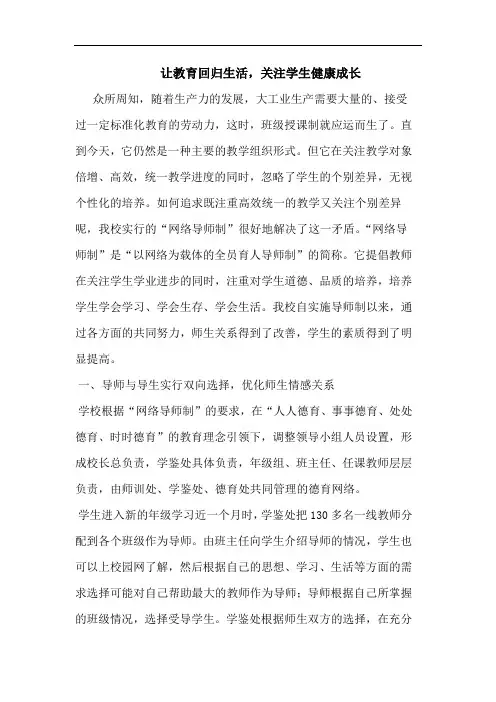 让教育回归生活，关注学生健康成长

众所周知，随着生产力的发展，大工业生产需要大量的、接受过一定标准化教育的劳动力，这时，班级授课制就应运而生了。直到今天，它仍然是一种主要的教学组织形式。但它在关注教学对象倍增、高效，统一教学进度的同时，忽略了学生的个别差异，无视个性化的培养。如何追求既注重高效统一的教学又关注个别差异呢，我校实行的“网络导师制”很好地解决了这一矛盾。“网络导师制”是“以网络为载体的全员育人导师制”的简称。它提倡教师在关注学生学业进步的同时，注重对学生道德、品质的培养，培养学生学会学习、学会生存、学会生活。我校自实施导师制以来，通过各方面的共同努力，师生关系得到了改善，学生的素质得到了明显提高。

一、导师与导生实行双向选择，优化师生情感关系

学校根据“网络导师制”的要求，在“人人德育、事事德育、处处德育、时时德育”的教育理念引领下，调整领导小组人员设置，形成校长总负责，学鉴处具体负责，年级组、班主任、任课教师层层负责，由师训处、学鉴处、德育处共同管理的德育网络。

学生进入新的年级学习近一个月时，学鉴处把 130 多名一线教师分配到各个班级作为导师。由班主任向学生介绍导师的情况，学生也可以上校园网了解，然后根据自己的思想、学习、生活等方面的需求选择可能对自己帮助最大的教师作为导师；导师根据自己所掌握的班级情况，选择受导学生。学鉴处根据师生双方的选择，在充分